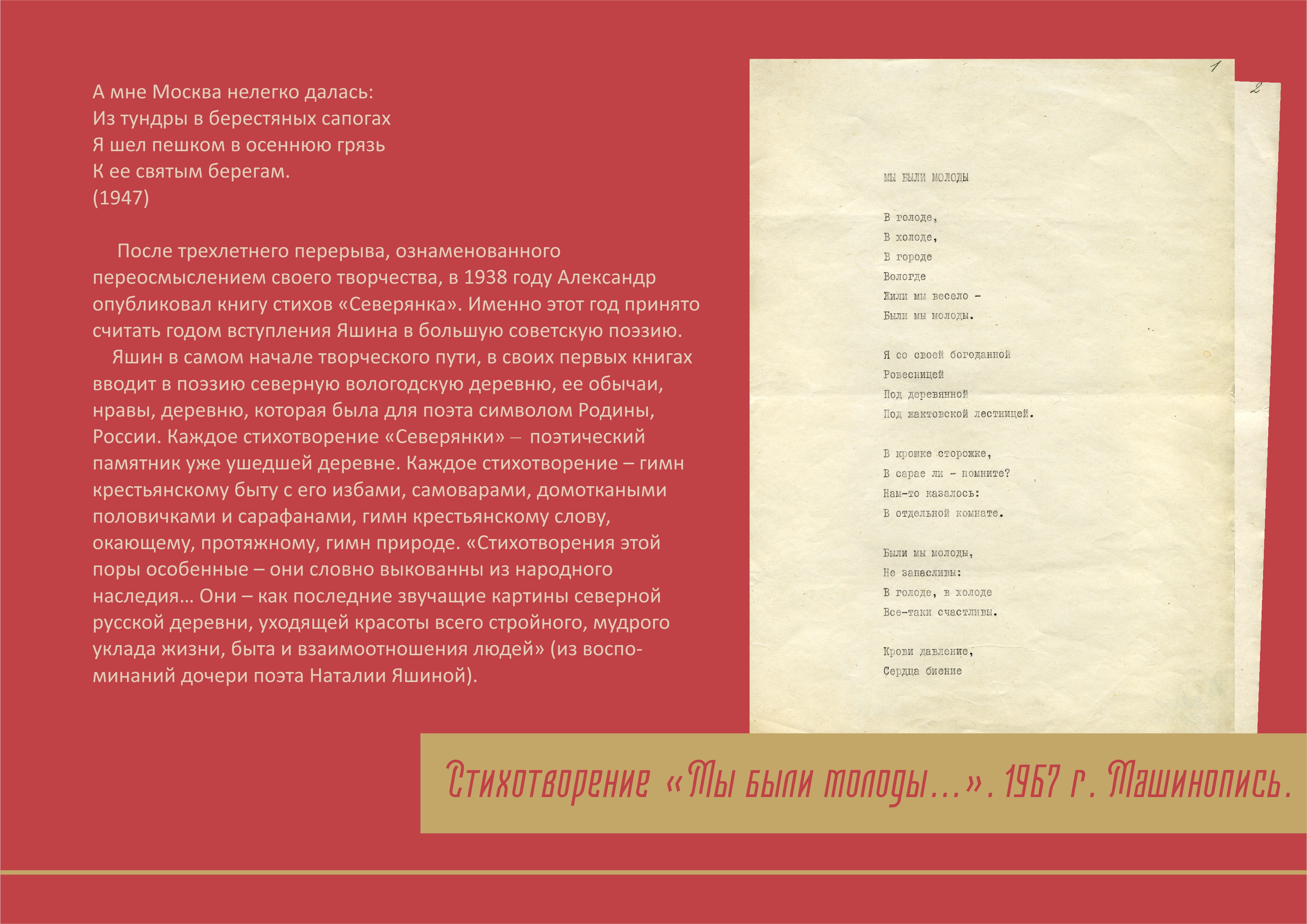 А мне Москва нелегко далась:
Из тундры в берестяных сапогах
Я шел пешком в осеннюю грязь
К ее святым берегам.
(1947)

После трехлетнего перерыва, ознаменованного переосмыслением своего творчества, в 1938 году Александр опубликовал книгу стихов «Северянка». Именно этот год принято считать годом вступления Яшина в большую советскую поэзию.

Яшин в самом начале творческого пути, в своих первых книгах вводит в поэзию северную вологодскую деревню, ее обычаи, нравы, деревню, которая была для поэта символом Родины, России. Каждое стихотворение «Северянки» – поэтический памятник уже ушедшей деревне. Каждое стихотворение – гимн крестьянскому быту с его избами, самоварами, домоткаными половичками и сарафанами, гимн крестьянскому слову, окающему, протяжному, гимн природе. «Стихотворения этой поры особенные – они словно выкованны из народного наследия… Они – как последние звучащие картины северной русской деревни, уходящей красоты всего стройного, мудрого уклада жизни, быта и взаимоотношения людей» (из воспоминаний дочери поэта Наталии Яшиной).

1

2

МЫ БЫЛИ МОЛОДЫ

В голоде,
В холоде,
В городе
Вологде
Жили мы весело -
Были мы молоды.

Я со своей богоданной
Ровесницей
Под деревянной
Под жактовской лестницей.

В крошке сторожке,
В сарае ли - помните?
Нам-то казалось:
В отдельной комнате.

Были мы молоды,
Не запасливы:
В голоде, в холоде
Все-таки счастливы.

Крови давление,
Сердца биение

Стихотворение «Мы были молоды…». 1967 г. Машинопись.